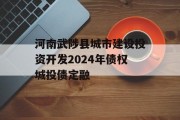 河南武陟县城市建设投资开发2024年债权城投债定融